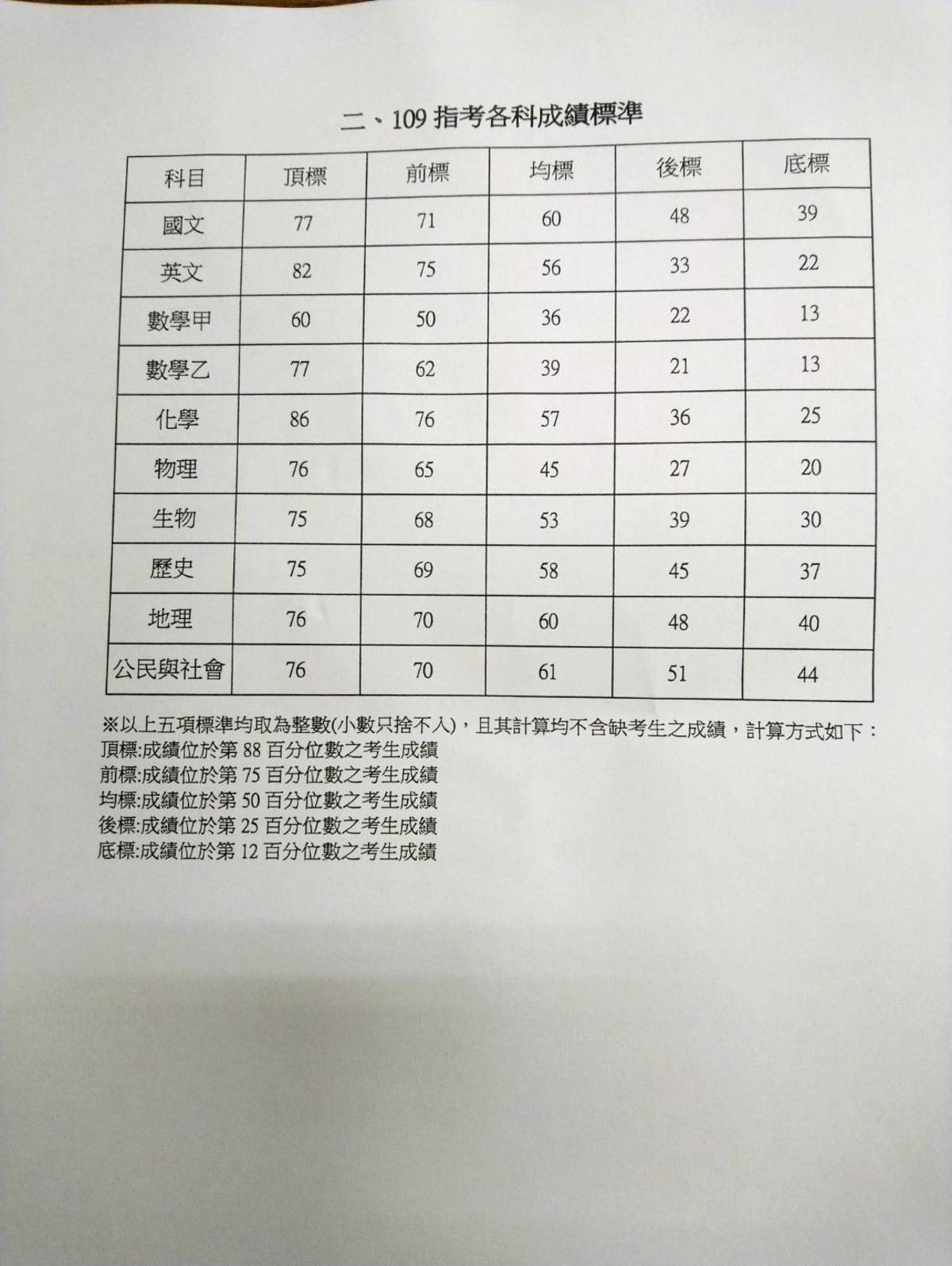 二、109 指考各科成績標準

| 科目 | 頂標 | 前標 | 均標 | 後標 | 底標 |
|---|---|---|---|---|---|
| 國文 | 77 | 71 | 60 | 48 | 39 |
| 英文 | 82 | 75 | 56 | 33 | 22 |
| 數學甲 | 60 | 50 | 36 | 22 | 13 |
| 數學乙 | 77 | 62 | 39 | 21 | 13 |
| 化學 | 86 | 76 | 57 | 36 | 25 |
| 物理 | 76 | 65 | 45 | 27 | 20 |
| 生物 | 75 | 68 | 53 | 39 | 30 |
| 歷史 | 75 | 69 | 58 | 45 | 37 |
| 地理 | 76 | 70 | 60 | 48 | 40 |
| 公民與社會 | 76 | 70 | 61 | 51 | 44 |

※以上五項標準均取為整數(小數只捨不入)，且其計算均不含缺考生之成績，計算方式如下：
頂標:成績位於第 88 百分位數之考生成績
前標:成績位於第 75 百分位數之考生成績
均標:成績位於第 50 百分位數之考生成績
後標:成績位於第 25 百分位數之考生成績
底標:成績位於第 12 百分位數之考生成績